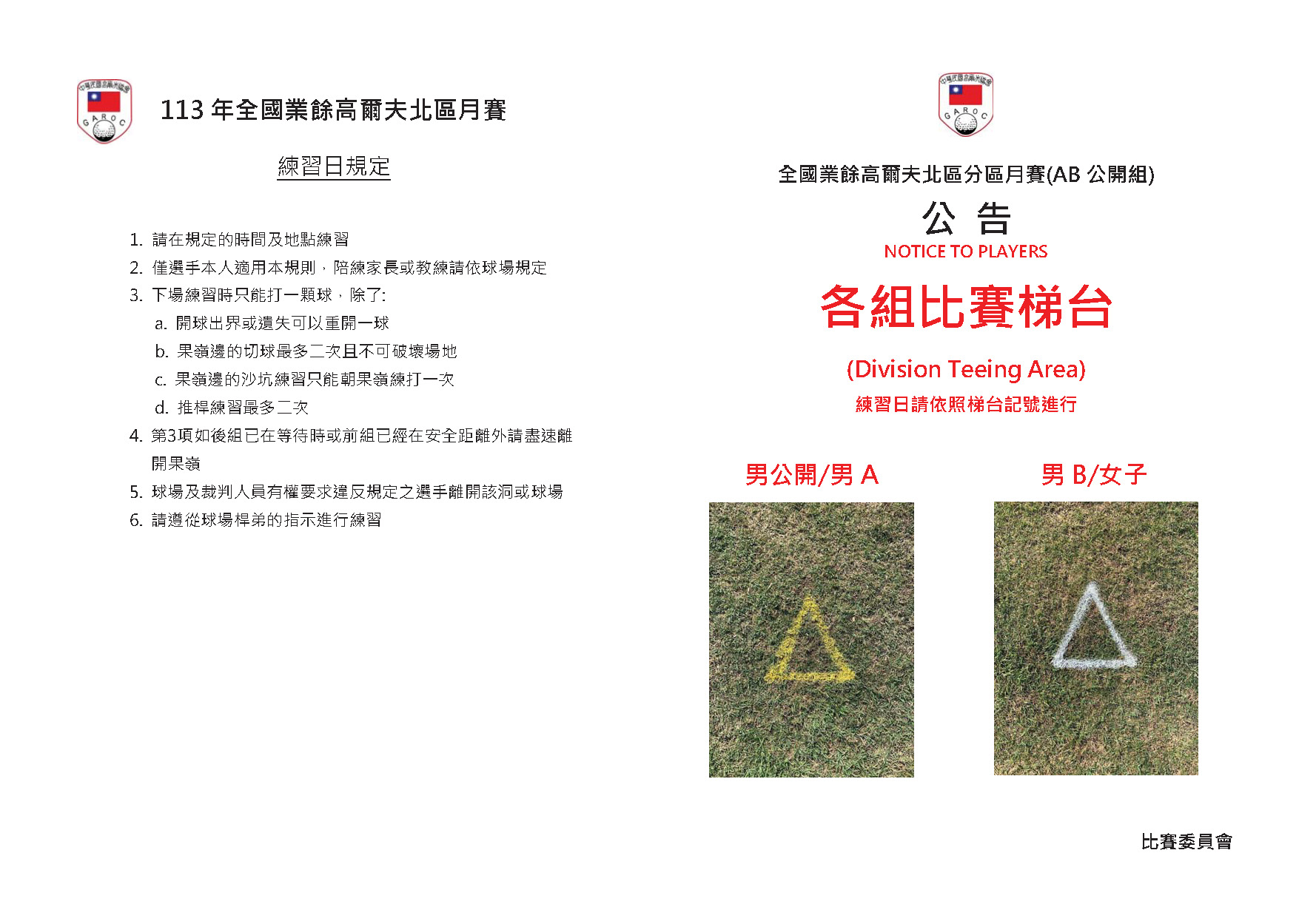 中華民國高爾夫協會
GAROC

113 年全國業餘高爾夫北區月賽

練習日規定

1. 請在規定的時間及地點練習
2. 僅選手本人適用本規則，陪練家長或教練請依球場規定
3. 下場練習時只能打一顆球，除了:
a. 開球出界或遺失可以重開一球
b. 果嶺邊的切球最多二次且不可破壞場地
c. 果嶺邊的沙坑練習只能朝果嶺練打一次
d. 推桿練習最多二次
4. 第3項如後組已在等待時或前組已經在安全距離外請盡速離開果嶺
5. 球場及裁判人員有權要求違反規定之選手離開該洞或球場
6. 請遵從球場桿弟的指示進行練習

中華民國高爾夫協會
GAROC

全國業餘高爾夫北區分區月賽(AB 公開組)
公 告
NOTICE TO PLAYERS
各組比賽梯台
(Division Teeing Area)
練習日請依照梯台記號進行

男公開/男 A

男 B/女子

比賽委員會